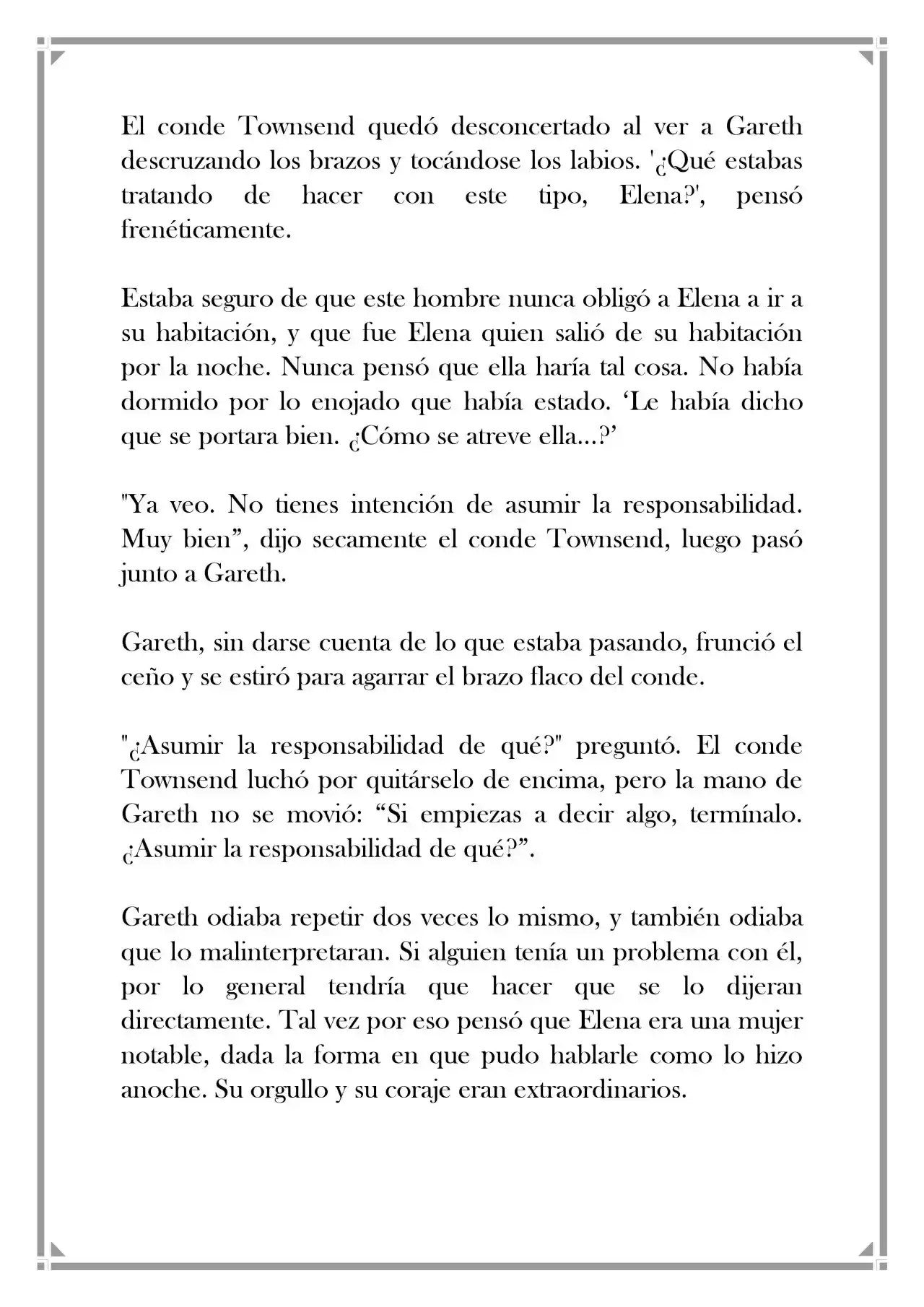 El conde Townsend quedó desconcertado al ver a Gareth descruzando los brazos y tocándose los labios. '¿Qué estabas tratando de hacer con este tipo, Elena?', pensó frenéticamente.

Estaba seguro de que este hombre nunca obligó a Elena a ir a su habitación, y que fue Elena quien salió de su habitación por la noche. Nunca pensó que ella haría tal cosa. No había dormido por lo enojado que había estado. 'Le había dicho que se portara bien. ¿Cómo se atreve ella...?'

"Ya veo. No tienes intención de asumir la responsabilidad. Muy bien", dijo secamente el conde Townsend, luego pasó junto a Gareth.

Gareth, sin darse cuenta de lo que estaba pasando, frunció el ceño y se estiró para agarrar el brazo flaco del conde.

"¿Asumir la responsabilidad de qué?" preguntó. El conde Townsend luchó por quitárselo de encima, pero la mano de Gareth no se movió: "Si empiezas a decir algo, termínalo. ¿Asumir la responsabilidad de qué?".

Gareth odiaba repetir dos veces lo mismo, y también odiaba que lo malinterpretaran. Si alguien tenía un problema con él, por lo general tendría que hacer que se lo dijeran directamente. Tal vez por eso pensó que Elena era una mujer notable, dada la forma en que pudo hablarle como lo hizo anoche. Su orgullo y su coraje eran extraordinarios.